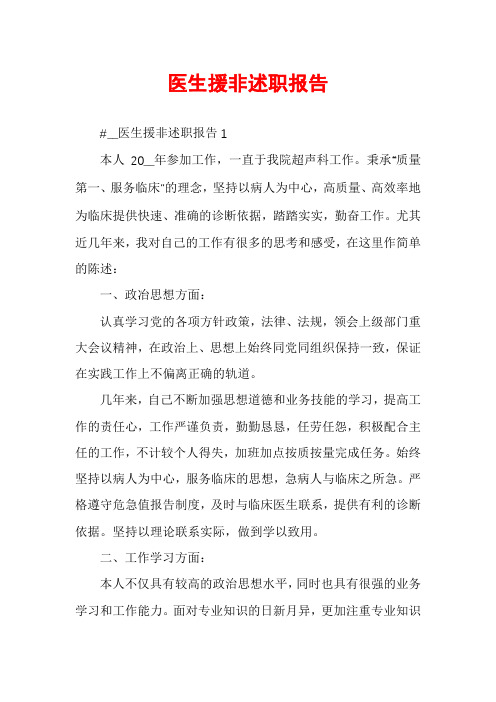 医生援非述职报告

#__医生援非述职报告 1

本人 20__年参加工作，一直于我院超声科工作。秉承"质量第一、服务临床"的理念，坚持以病人为中心，高质量、高效率地为临床提供快速、准确的诊断依据，踏踏实实，勤奋工作。尤其近几年来，我对自己的工作有很多的思考和感受，在这里作简单的陈述：

一、政治思想方面：

认真学习党的各项方针政策，法律、法规，领会上级部门重大会议精神，在政治上、思想上始终同党同组织保持一致，保证在实践工作上不偏离正确的轨道。

几年来，自己不断加强思想道德和业务技能的学习，提高工作的责任心，工作严谨负责，勤勤恳恳，任劳任怨，积极配合主任的工作，不计较个人得失，加班加点按质按量完成任务。始终坚持以病人为中心，服务临床的思想，急病人与临床之所急。严格遵守危急值报告制度，及时与临床医生联系，提供有利的诊断依据。坚持以理论联系实际，做到学以致用。

二、工作学习方面：

本人不仅具有较高的政治思想水平，同时也具有很强的业务学习和工作能力。面对专业知识的日新月异，更加注重专业知识